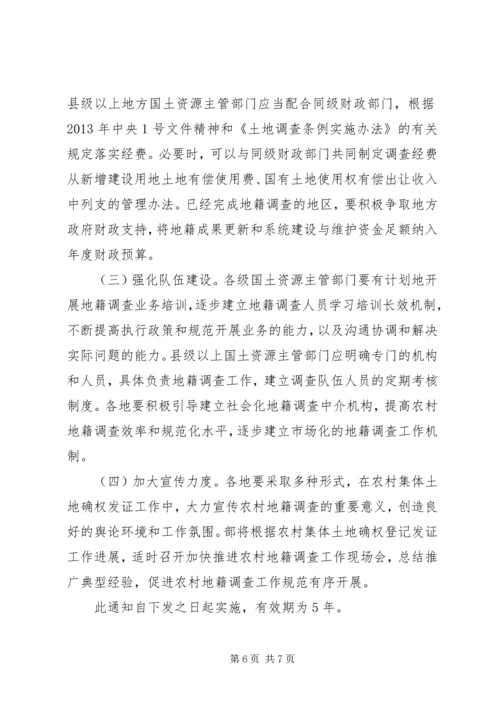 县级以上地方国土资源主管部门应当配合同级财政部门，根据2013年中央1号文件精神和《土地调查条例实施办法》的有关规定落实经费。必要时，可以与同级财政部门共同制定调查经费从新增建设用地土地有偿使用费、国有土地使用权有偿出让收入中列支的管理办法。已经完成地籍调查的地区，要积极争取地方政府财政支持，将地籍成果更新和系统建设与维护资金足额纳入年度财政预算。

（三）强化队伍建设。各级国土资源主管部门要有计划地开展地籍调查业务培训，逐步建立地籍调查人员学习培训长效机制，不断提高执行政策和规范开展业务的能力，以及沟通协调和解决实际问题的能力。县级以上国土资源主管部门应明确专门的机构和人员，具体负责地籍调查工作，建立调查队伍人员的定期考核制度。各地要积极引导建立社会化地籍调查中介机构，提高农村地籍调查效率和规范化水平，逐步建立市场化的地籍调查工作机制。

（四）加大宣传力度。各地要采取多种形式，在农村集体土地确权发证工作中，大力宣传农村地籍调查的重要意义，创造良好的舆论环境和工作氛围。部将根据农村集体土地确权登记发证工作进展，适时召开加快推进农村地籍调查工作现场会，总结推广典型经验，促进农村地籍调查工作规范有序开展。

此通知自下发之日起实施，有效期为5年。

第6页 共7页